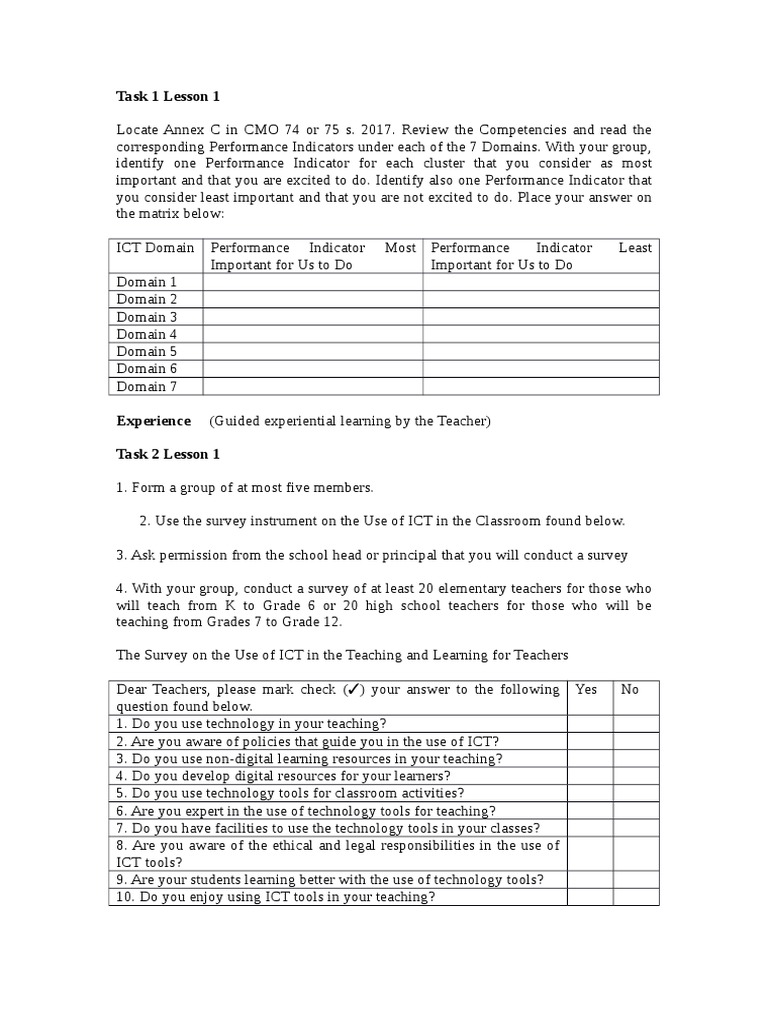 Task 1 Lesson 1

Locate Annex C in CMO 74 or 75 s. 2017. Review the Competencies and read the corresponding Performance Indicators under each of the 7 Domains. With your group, identify one Performance Indicator for each cluster that you consider as most important and that you are excited to do. Identify also one Performance Indicator that you consider least important and that you are not excited to do. Place your answer on the matrix below:

| ICT Domain | Performance Indicator Most Important for Us to Do | Performance Indicator Least Important for Us to Do |
|---|---|---|
| Domain 1 | | |
| Domain 2 | | |
| Domain 3 | | |
| Domain 4 | | |
| Domain 5 | | |
| Domain 6 | | |
| Domain 7 | | |

Experience (Guided experiential learning by the Teacher)

Task 2 Lesson 1

1. Form a group of at most five members.

2. Use the survey instrument on the Use of ICT in the Classroom found below.

3. Ask permission from the school head or principal that you will conduct a survey

4. With your group, conduct a survey of at least 20 elementary teachers for those who will teach from K to Grade 6 or 20 high school teachers for those who will be teaching from Grades 7 to Grade 12.

The Survey on the Use of ICT in the Teaching and Learning for Teachers

| Dear Teachers, please mark check (✓) your answer to the following question found below. | Yes | No |
|---|---|---|
| 1. Do you use technology in your teaching? | | |
| 2. Are you aware of policies that guide you in the use of ICT? | | |
| 3. Do you use non-digital learning resources in your teaching? | | |
| 4. Do you develop digital resources for your learners? | | |
| 5. Do you use technology tools for classroom activities? | | |
| 6. Are you expert in the use of technology tools for teaching? | | |
| 7. Do you have facilities to use the technology tools in your classes? | | |
| 8. Are you aware of the ethical and legal responsibilities in the use of ICT tools? | | |
| 9. Are your students learning better with the use of technology tools? | | |
| 10. Do you enjoy using ICT tools in your teaching? | | |